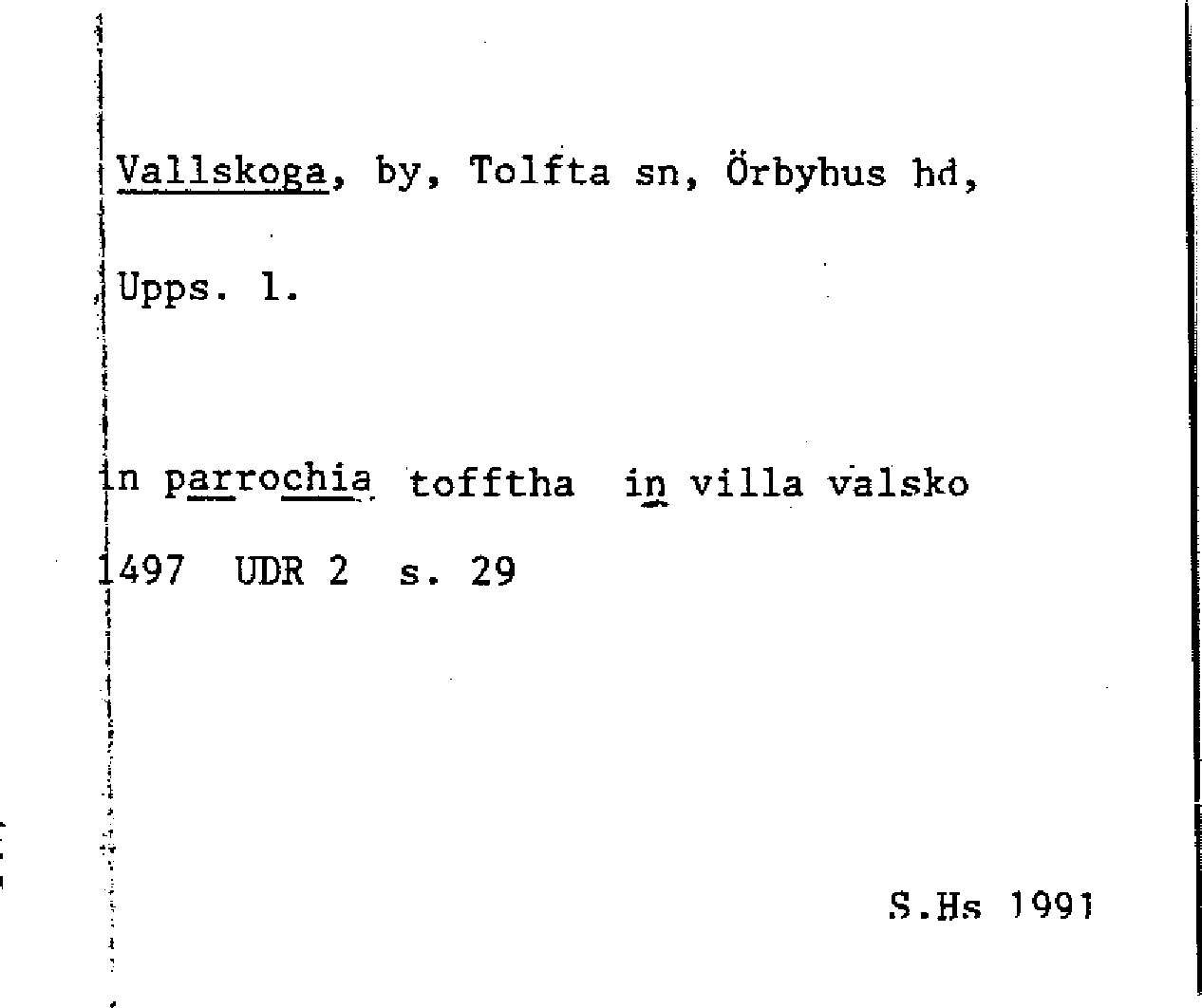 Vallskoga, by, Tolfta sn, Örbyhus hd,

Upps. l.

in parrochia tofftha in villa valsko

1497 UDR 2 s. 29

S.Hs 1991